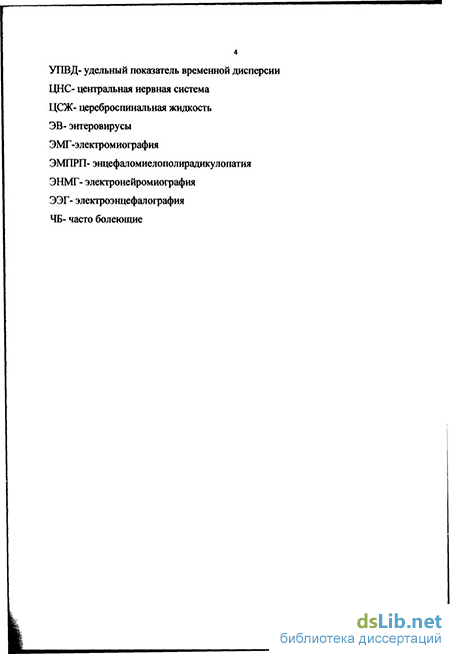 4

УПВД- удельный показатель временной дисперсии

ЦНС- центральная нервная система

ЦСЖ- цереброспинальная жидкость

ЭВ- энтеровирусы

ЭМГ-электромиография

ЭМПРП- энцефаломиелополирадикулопатия

ЭНМГ- электронейромиография

ЭЭГ- электроэнцефалография

ЧБ- часто болеющие

dsLib.net
библиотека диссертаций